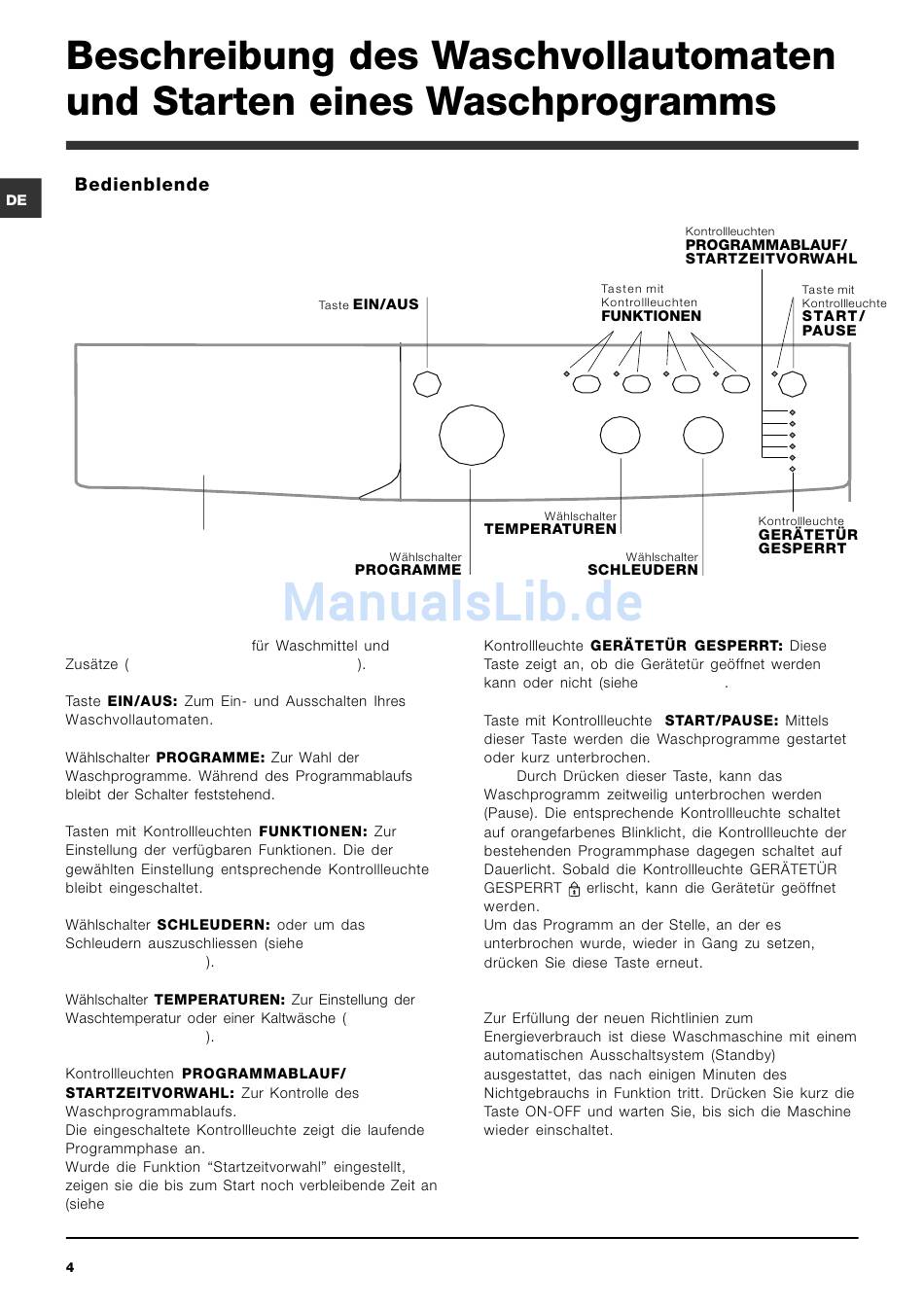 Beschreibung des Waschvollautomaten und Starten eines Waschprogramms

DE

Bedienblende

Kontrollleuchten
PROGRAMMABLAUF/
STARTZEITVORWAHL

Taste EIN/AUS

Tasten mit Kontrollleuchten
FUNKTIONEN

Taste mit Kontrollleuchte
START/
PAUSE

Wählschalter
TEMPERATUREN

Kontrollleuchte
GERÄTETÜR
GESPERRT

Wählschalter
PROGRAMME

Wählschalter
SCHLEUDERN

ManualsLib.de

für Waschmittel und Zusätze ( ).

Taste EIN/AUS: Zum Ein- und Ausschalten Ihres Waschvollautomaten.

Wählschalter PROGRAMME: Zur Wahl der Waschprogramme. Während des Programmablaufs bleibt der Schalter feststehend.

Tasten mit Kontrollleuchten FUNKTIONEN: Zur Einstellung der verfügbaren Funktionen. Die der gewählten Einstellung entsprechende Kontrollleuchte bleibt eingeschaltet.

Wählschalter SCHLEUDERN: oder um das Schleudern auszuschliessen (siehe ).

Wählschalter TEMPERATUREN: Zur Einstellung der Waschtemperatur oder einer Kaltwäsche ( ).

Kontrollleuchten PROGRAMMABLAUF/ STARTZEITVORWAHL: Zur Kontrolle des Waschprogrammablaufs.
Die eingeschaltete Kontrollleuchte zeigt die laufende Programmphase an.
Wurde die Funktion “Startzeitvorwahl” eingestellt, zeigen sie die bis zum Start noch verbleibende Zeit an (siehe

Kontrollleuchte GERÄTETÜR GESPERRT: Diese Taste zeigt an, ob die Gerätetür geöffnet werden kann oder nicht (siehe .

Taste mit Kontrollleuchte START/PAUSE: Mittels dieser Taste werden die Waschprogramme gestartet oder kurz unterbrochen.
Durch Drücken dieser Taste, kann das Waschprogramm zeitweilig unterbrochen werden (Pause). Die entsprechende Kontrollleuchte schaltet auf orangefarbenes Blinklicht, die Kontrollleuchte der bestehenden Programmphase dagegen schaltet auf Dauerlicht. Sobald die Kontrollleuchte GERÄTETÜR GESPERRT erlischt, kann die Gerätetür geöffnet werden.
Um das Programm an der Stelle, an der es unterbrochen wurde, wieder in Gang zu setzen, drücken Sie diese Taste erneut.

Zur Erfüllung der neuen Richtlinien zum Energieverbrauch ist diese Waschmaschine mit einem automatischen Ausschaltsystem (Standby) ausgestattet, das nach einigen Minuten des Nichtgebrauchs in Funktion tritt. Drücken Sie kurz die Taste ON-OFF und warten Sie, bis sich die Maschine wieder einschaltet.

4